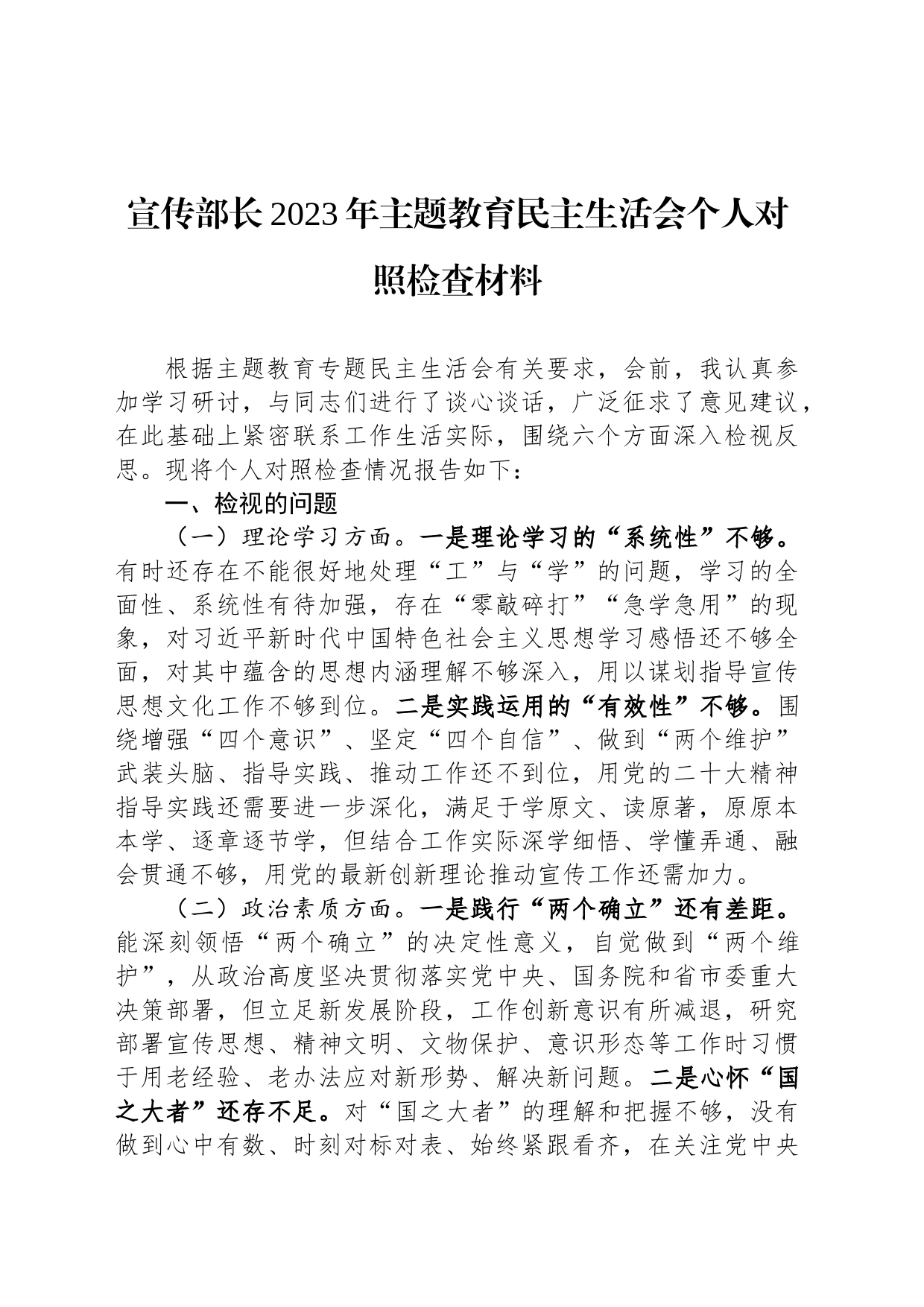 宣传部长2023年主题教育民主生活会个人对照检查材料

根据主题教育专题民主生活会有关要求，会前，我认真参加学习研讨，与同志们进行了谈心谈话，广泛征求了意见建议，在此基础上紧密联系工作生活实际，围绕六个方面深入检视反思。现将个人对照检查情况报告如下：

一、检视的问题

（一）理论学习方面。一是理论学习的“系统性”不够。有时还存在不能很好地处理“工”与“学”的问题，学习的全面性、系统性有待加强，存在“零敲碎打”“急学急用”的现象，对习近平新时代中国特色社会主义思想学习感悟还不够全面，对其中蕴含的思想内涵理解不够深入，用以谋划指导宣传思想文化工作不够到位。二是实践运用的“有效性”不够。围绕增强“四个意识”、坚定“四个自信”、做到“两个维护”武装头脑、指导实践、推动工作还不到位，用党的二十大精神指导实践还需要进一步深化，满足于学原文、读原著，原原本本学、逐章逐节学，但结合工作实际深学细悟、学懂弄通、融会贯通不够，用党的最新创新理论推动宣传工作还需加力。

（二）政治素质方面。一是践行“两个确立”还有差距。能深刻领悟“两个确立”的决定性意义，自觉做到“两个维护”，从政治高度坚决贯彻落实党中央、国务院和省市委重大决策部署，但立足新发展阶段，工作创新意识有所减退，研究部署宣传思想、精神文明、文物保护、意识形态等工作时习惯于用老经验、老办法应对新形势、解决新问题。二是心怀“国之大者”还存不足。对“国之大者”的理解和把握不够，没有做到心中有数、时刻对标对表、始终紧跟看齐，在关注党中央